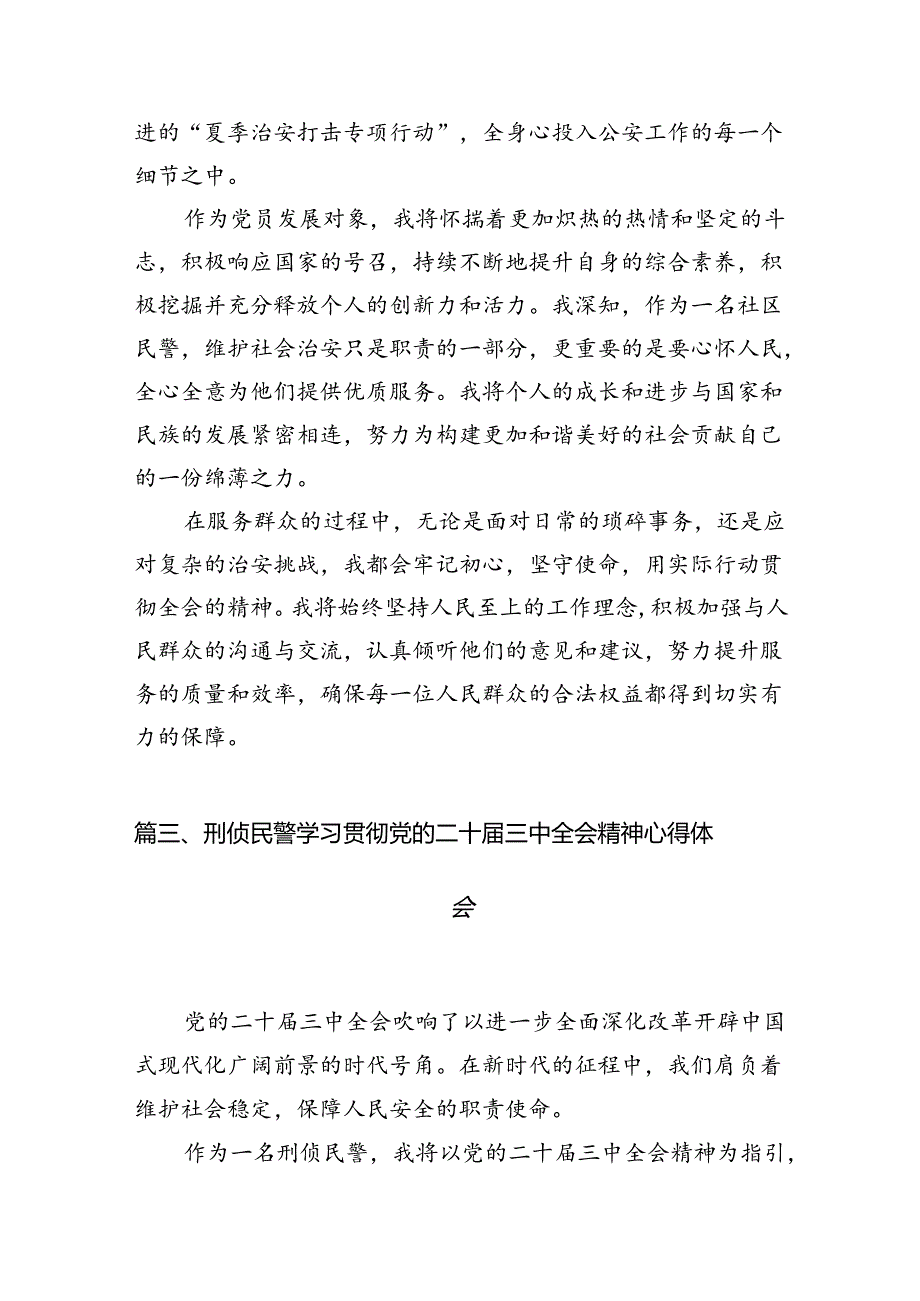 进的“夏季治安打击专项行动”，全身心投入公安工作的每一个细节之中。

作为党员发展对象，我将怀揣着更加炽热的热情和坚定的斗志，积极响应国家的号召，持续不断地提升自身的综合素养，积极挖掘并充分释放个人的创新力和活力。我深知，作为一名社区民警，维护社会治安只是职责的一部分，更重要的是要心怀人民，全心全意为他们提供优质服务。我将个人的成长和进步与国家和民族的发展紧密相连，努力为构建更加和谐美好的社会贡献自己的一份绵薄之力。

在服务群众的过程中，无论是面对日常的琐碎事务，还是应对复杂的治安挑战，我都会牢记初心，坚守使命，用实际行动贯彻全会的精神。我将始终坚持人民至上的工作理念，积极加强与人民群众的沟通与交流，认真倾听他们的意见和建议，努力提升服务的质量和效率，确保每一位人民群众的合法权益都得到切实有力的保障。

篇三、刑侦民警学习贯彻党的二十届三中全会精神心得体会

党的二十届三中全会吹响了以进一步全面深化改革开辟中国式现代化广阔前景的时代号角。在新时代的征程中，我们肩负着维护社会稳定，保障人民安全的职责使命。

作为一名刑侦民警，我将以党的二十届三中全会精神为指引，